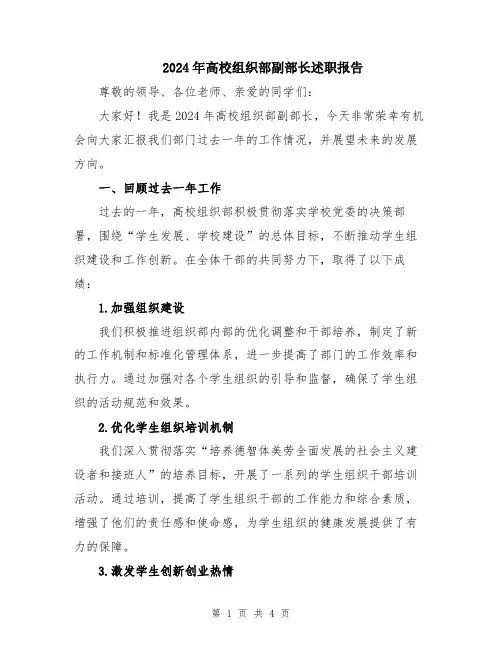 2024年高校组织部副部长述职报告

尊敬的领导、各位老师、亲爱的同学们：

大家好！我是2024年高校组织部副部长，今天非常荣幸有机会向大家汇报我们部门过去一年的工作情况，并展望未来的发展方向。

一、回顾过去一年工作

过去的一年，高校组织部积极贯彻落实学校党委的决策部署，围绕“学生发展、学校建设”的总体目标，不断推动学生组织建设和工作创新。在全体干部的共同努力下，取得了以下成绩：

1.加强组织建设

我们积极推进组织部内部的优化调整和干部培养，制定了新的工作机制和标准化管理体系，进一步提高了部门的工作效率和执行力。通过加强对各个学生组织的引导和监督，确保了学生组织的活动规范和效果。

2.优化学生组织培训机制

我们深入贯彻落实“培养德智体美劳全面发展的社会主义建设者和接班人”的培养目标，开展了一系列的学生组织干部培训活动。通过培训，提高了学生组织干部的工作能力和综合素质，增强了他们的责任感和使命感，为学生组织的健康发展提供了有力的保障。

3.激发学生创新创业热情

第 1 页 共 4 页